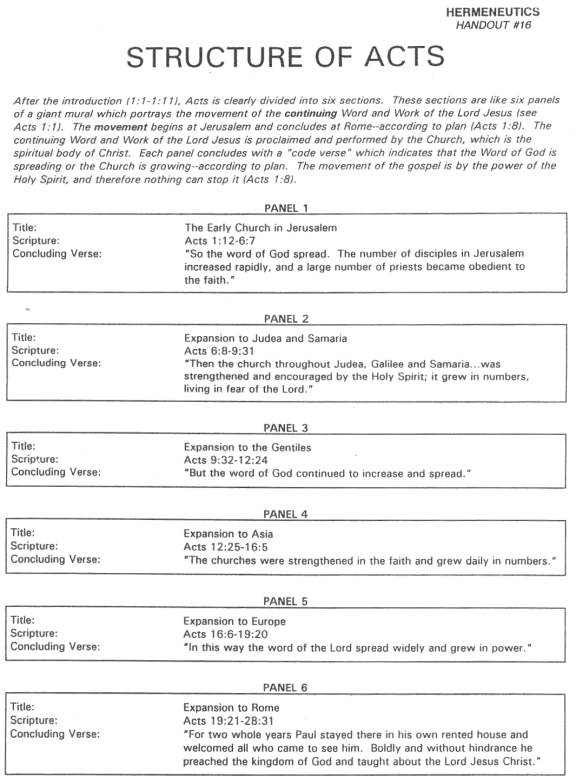 HERMENEUTICS
HANDOUT #16

STRUCTURE OF ACTS

After the introduction (1:1-1:11), Acts is clearly divided into six sections. These sections are like six panels of a giant mural which portrays the movement of the continuing Word and Work of the Lord Jesus (see Acts 1:1). The movement begins at Jerusalem and concludes at Rome--according to plan (Acts 1:8). The continuing Word and Work of the Lord Jesus is proclaimed and performed by the Church, which is the spiritual body of Christ. Each panel concludes with a "code verse" which indicates that the Word of God is spreading or the Church is growing--according to plan. The movement of the gospel is by the power of the Holy Spirit, and therefore nothing can stop it (Acts 1:8).

PANEL 1

| | |
|---|---|
| Title: | The Early Church in Jerusalem |
| Scripture: | Acts 1:12-6:7 |
| Concluding Verse: | "So the word of God spread. The number of disciples in Jerusalem increased rapidly, and a large number of priests became obedient to the faith." |

PANEL 2

| | |
|---|---|
| Title: | Expansion to Judea and Samaria |
| Scripture: | Acts 6:8-9:31 |
| Concluding Verse: | "Then the church throughout Judea, Galilee and Samaria...was strengthened and encouraged by the Holy Spirit; it grew in numbers, living in fear of the Lord." |

PANEL 3

| | |
|---|---|
| Title: | Expansion to the Gentiles |
| Scripture: | Acts 9:32-12:24 |
| Concluding Verse: | "But the word of God continued to increase and spread." |

PANEL 4

| | |
|---|---|
| Title: | Expansion to Asia |
| Scripture: | Acts 12:25-16:5 |
| Concluding Verse: | "The churches were strengthened in the faith and grew daily in numbers." |

PANEL 5

| | |
|---|---|
| Title: | Expansion to Europe |
| Scripture: | Acts 16:6-19:20 |
| Concluding Verse: | "In this way the word of the Lord spread widely and grew in power." |

PANEL 6

| | |
|---|---|
| Title: | Expansion to Rome |
| Scripture: | Acts 19:21-28:31 |
| Concluding Verse: | "For two whole years Paul stayed there in his own rented house and welcomed all who came to see him. Boldly and without hindrance he preached the kingdom of God and taught about the Lord Jesus Christ." |